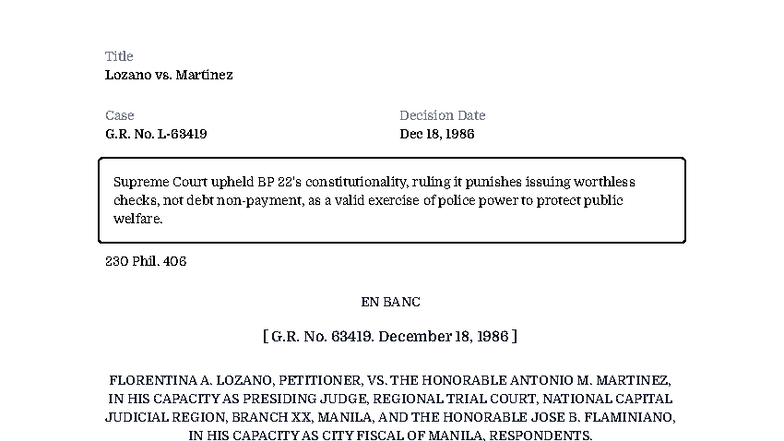 Title
Lozano vs. Martinez

Case
G.R. No. L-63419

Decision Date
Dec 18, 1986

Supreme Court upheld BP 22's constitutionality, ruling it punishes issuing worthless checks, not debt non-payment, as a valid exercise of police power to protect public welfare.

230 Phil. 406

EN BANC

[ G.R. No. 63419. December 18, 1986 ]

FLORENTINA A. LOZANO, PETITIONER, VS. THE HONORABLE ANTONIO M. MARTINEZ, IN HIS CAPACITY AS PRESIDING JUDGE, REGIONAL TRIAL COURT, NATIONAL CAPITAL JUDICIAL REGION, BRANCH XX, MANILA, AND THE HONORABLE JOSE B. FLAMINIANO, IN HIS CAPACITY AS CITY FISCAL OF MANILA, RESPONDENTS.